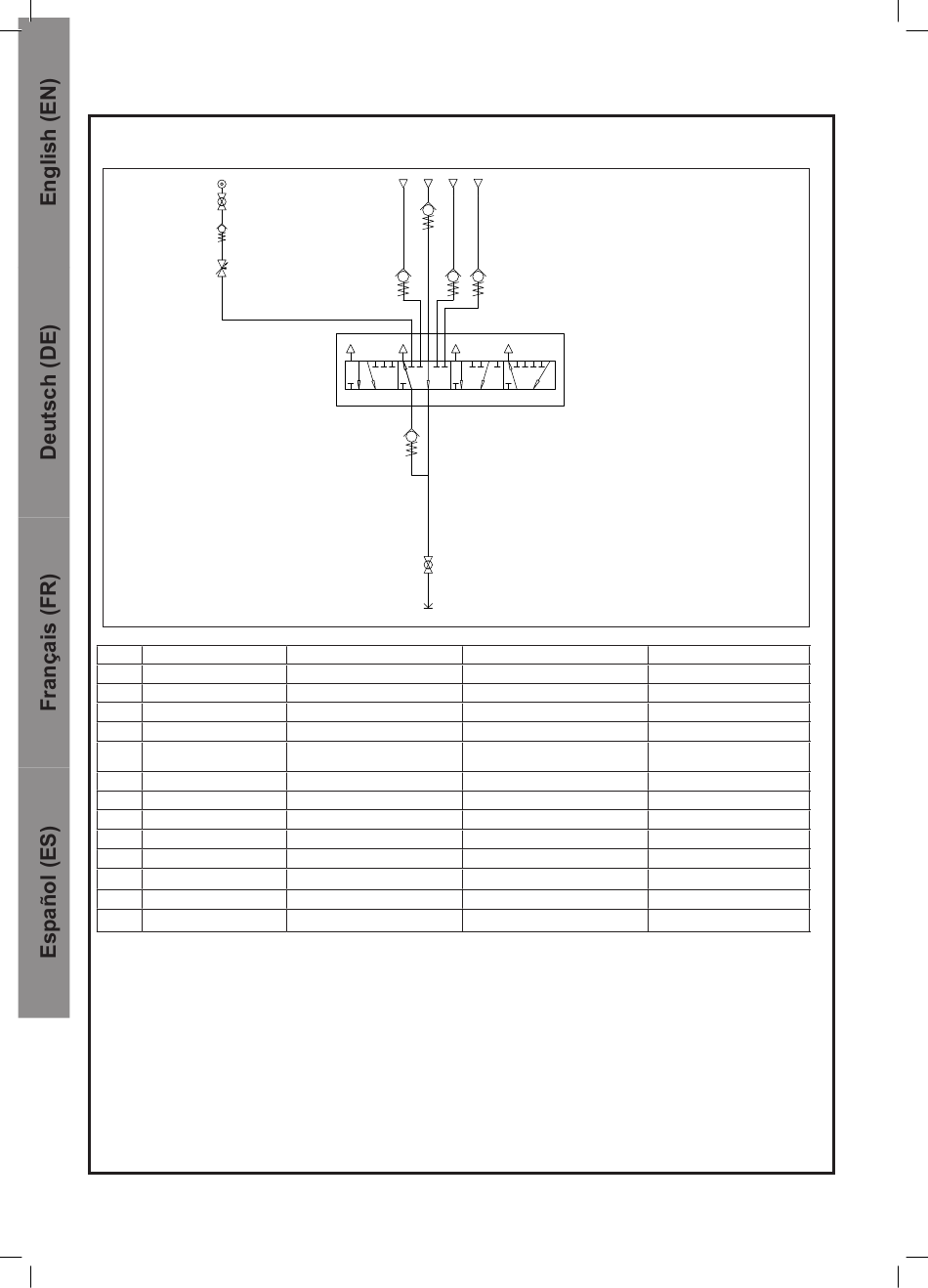 English (EN)

Deutsch (DE)

Français (FR)

Español (ES)